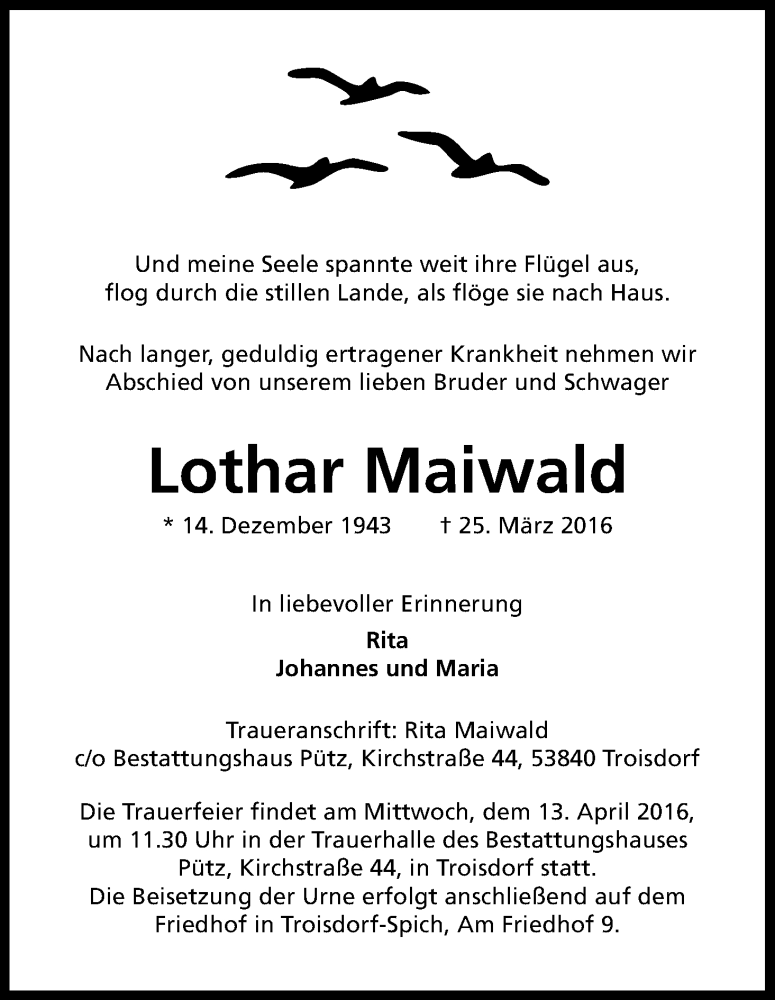 Und meine Seele spannte weit ihre Flügel aus,
flog durch die stillen Lande, als flöge sie nach Haus.

Nach langer, geduldig ertragener Krankheit nehmen wir Abschied von unserem lieben Bruder und Schwager

Lothar Maiwald

* 14. Dezember 1943 † 25. März 2016

In liebevoller Erinnerung

Rita
Johannes und Maria

Traueranschrift: Rita Maiwald
c/o Bestattungshaus Pütz, Kirchstraße 44, 53840 Troisdorf

Die Trauerfeier findet am Mittwoch, dem 13. April 2016, um 11.30 Uhr in der Trauerhalle des Bestattungshauses Pütz, Kirchstraße 44, in Troisdorf statt.
Die Beisetzung der Urne erfolgt anschließend auf dem Friedhof in Troisdorf-Spich, Am Friedhof 9.